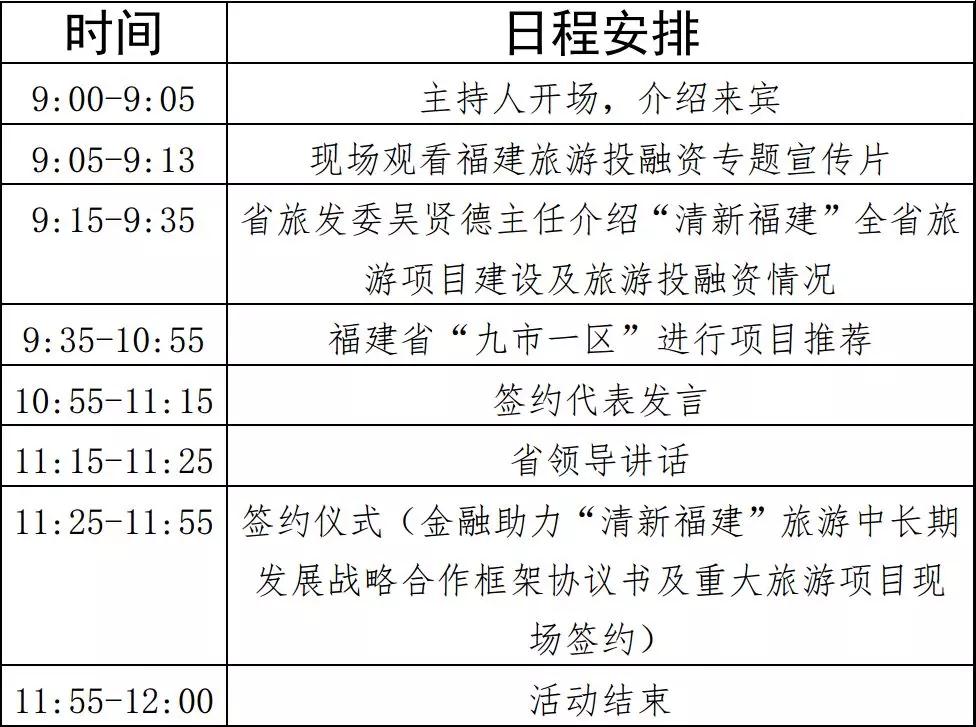 | 时间 | 日程安排 |
|---|---|
| 9:00-9:05 | 主持人开场，介绍来宾 |
| 9:05-9:13 | 现场观看福建旅游投融资专题宣传片 |
| 9:15-9:35 | 省旅发委吴贤德主任介绍“清新福建”全省旅游项目建设及旅游投融资情况 |
| 9:35-10:55 | 福建省“九市一区”进行项目推荐 |
| 10:55-11:15 | 签约代表发言 |
| 11:15-11:25 | 省领导讲话 |
| 11:25-11:55 | 签约仪式（金融助力“清新福建”旅游中长期发展战略合作框架协议书及重大旅游项目现场签约） |
| 11:55-12:00 | 活动结束 |